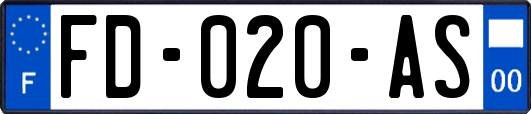 F

FD-020-AS

00